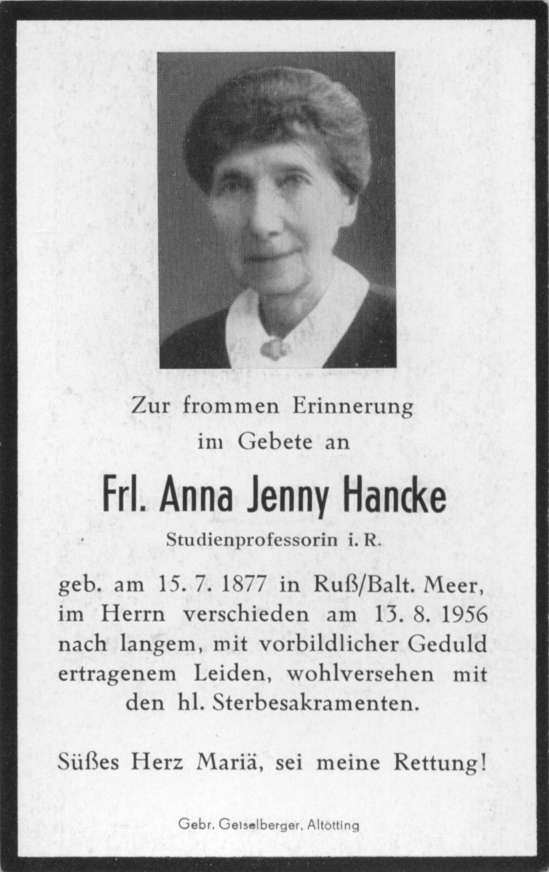 Zur frommen Erinnerung
im Gebete an

Frl. Anna Jenny Hancke

Studienprofessorin i. R.

geb. am 15. 7. 1877 in Ruß/Balt. Meer, im Herrn verschieden am 13. 8. 1956 nach langem, mit vorbildlicher Geduld ertragenem Leiden, wohlversehen mit den hl. Sterbesakramenten.

Süßes Herz Mariä, sei meine Rettung!

Gebr. Geiselberger, Altötting